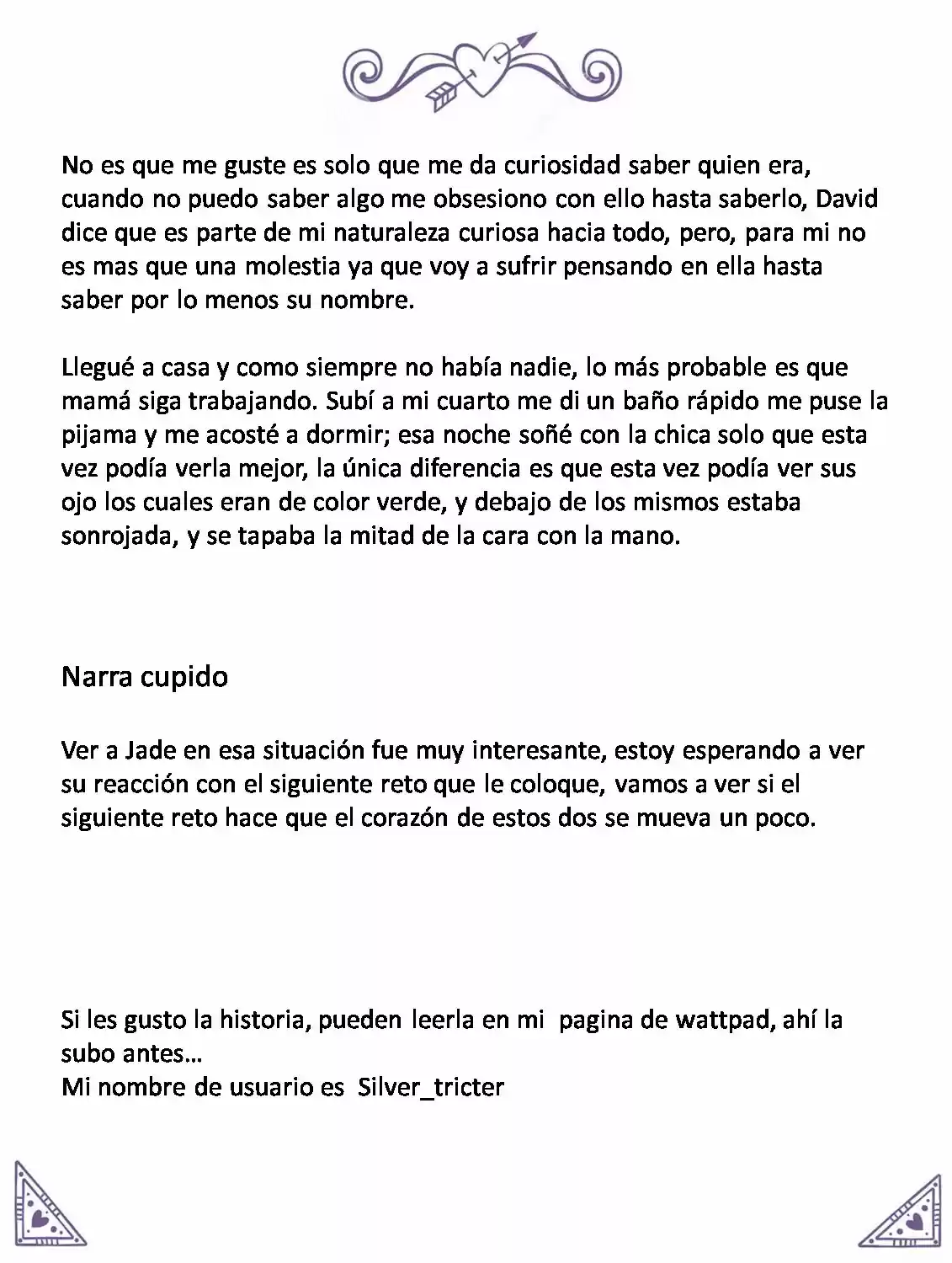 No es que me guste es solo que me da curiosidad saber quien era, cuando no puedo saber algo me obsesiono con ello hasta saberlo, David dice que es parte de mi naturaleza curiosa hacia todo, pero, para mi no es mas que una molestia ya que voy a sufrir pensando en ella hasta saber por lo menos su nombre.

Llegué a casa y como siempre no había nadie, lo más probable es que mamá siga trabajando. Subí a mi cuarto me di un baño rápido me puse la pijama y me acosté a dormir; esa noche soñé con la chica solo que esta vez podía verla mejor, la única diferencia es que esta vez podía ver sus ojo los cuales eran de color verde, y debajo de los mismos estaba sonrojada, y se tapaba la mitad de la cara con la mano.

Narra cupido

Ver a Jade en esa situación fue muy interesante, estoy esperando a ver su reacción con el siguiente reto que le coloque, vamos a ver si el siguiente reto hace que el corazón de estos dos se mueva un poco.

Si les gusto la historia, pueden leerla en mi pagina de wattpad, ahí la subo antes…
Mi nombre de usuario es Silver_tricter